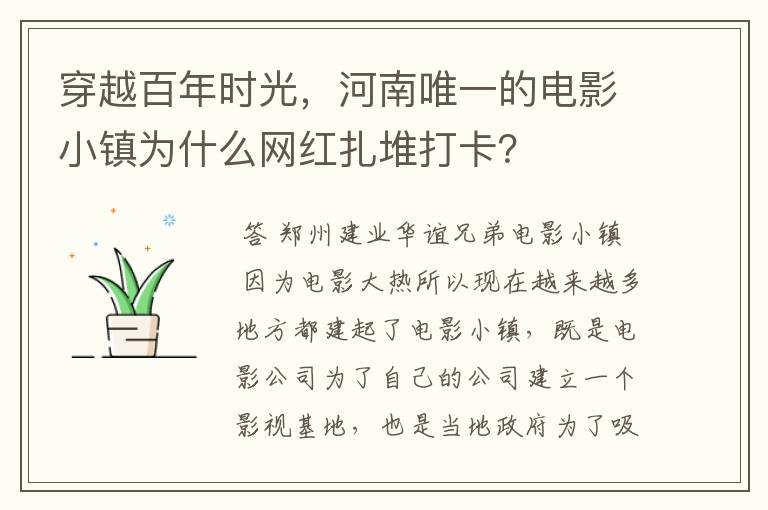 穿越百年时光，河南唯一的电影小镇为什么网红扎堆打卡?

答 郑州建业华谊兄弟电影小镇 因为电影大热所以现在越来越多地方都建起了电影小镇，既是电影公司为了自己的公司建立一个影视基地，也是当地政府为了吸